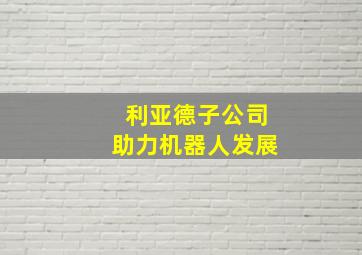 利亚德子公司
助力机器人发展